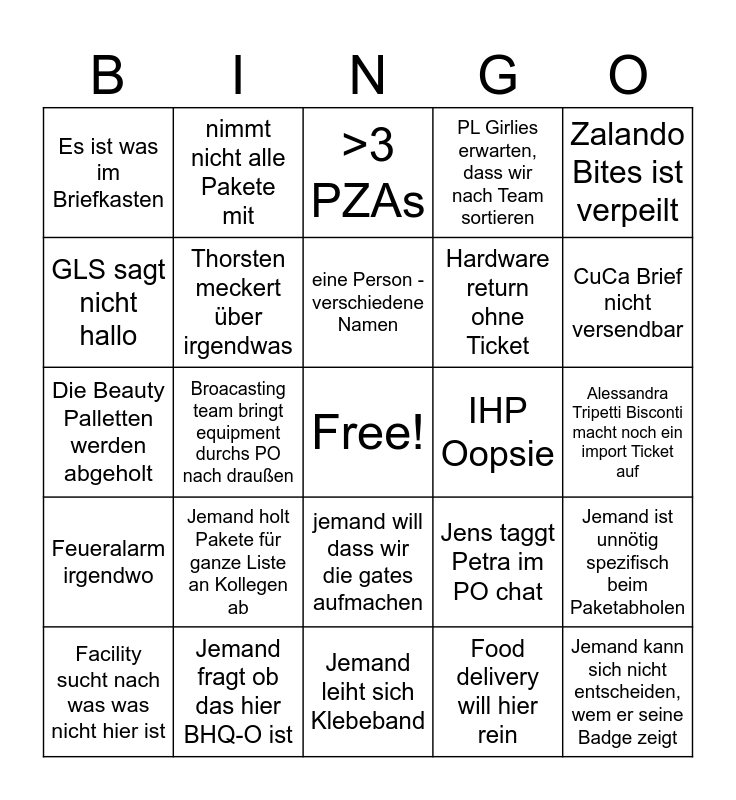 | B | I | N | G | O |
|---|---|---|---|---|
| Es ist was im Briefkasten | nimmt nicht alle Pakete mit | >3 PZAs | PL Girlies erwarten, dass wir nach Team sortieren | Zalando Bites ist verpeilt |
| GLS sagt nicht hallo | Thorsten meckert über irgendwas | eine Person - verschiedene Namen | Hardware return ohne Ticket | CuCa Brief nicht versendbar |
| Die Beauty Palletten werden abgeholt | Broacasting team bringt equipment durchs PO nach draußen | Free! | IHP Oopsie | Alessandra Tripetti Bisconti macht noch ein import Ticket auf |
| Feueralarm irgendwo | Jemand holt Pakete für ganze Liste an Kollegen ab | jemand will dass wir die gates aufmachen | Jens taggt Petra im PO chat | Jemand ist unnötig spezifisch beim Paketabholen |
| Facility sucht nach was was nicht hier ist | Jemand fragt ob das hier BHQ-O ist | Jemand leiht sich Klebeband | Food delivery will hier rein | Jemand kann sich nicht entscheiden, wem er seine Badge zeigt |